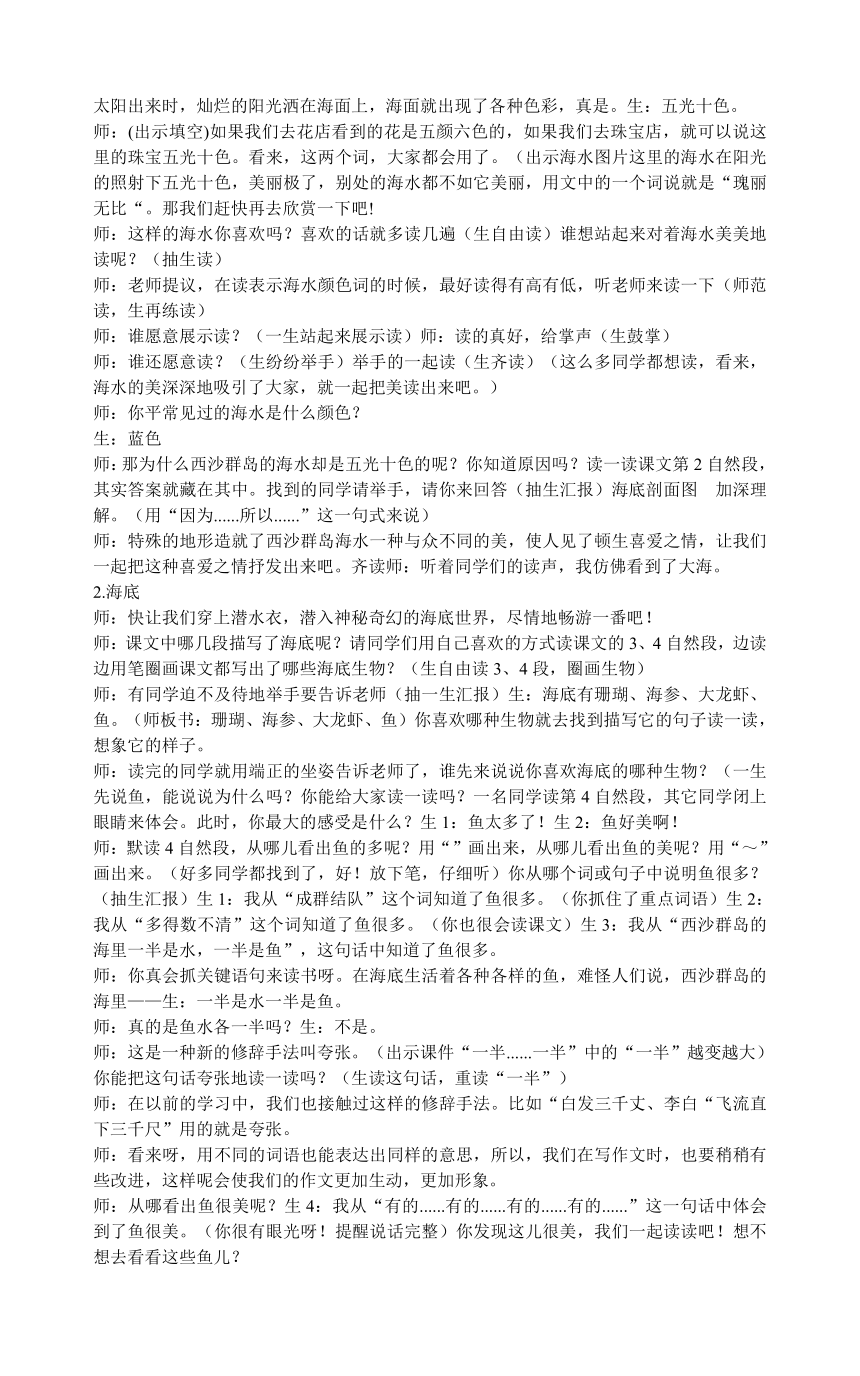 太阳出来时，灿烂的阳光洒在海面上，海面就出现了各种色彩，真是。生：五光十色。
师：(出示填空)如果我们去花店看到的花是五颜六色的，如果我们去珠宝店，就可以说这里的珠宝五光十色。看来，这两个词，大家都会用了。（出示海水图片这里的海水在阳光的照射下五光十色，美丽极了，别处的海水都不如它美丽，用文中的一个词说就是“瑰丽无比“。那我们赶快再去欣赏一下吧!
师：这样的海水你喜欢吗？喜欢的话就多读几遍（生自由读）谁想站起来对着海水美美地读呢？（抽生读）
师：老师提议，在读表示海水颜色词的时候，最好读得有高有低，听老师来读一下（师范读，生再练读）
师：谁愿意展示读？（一生站起来展示读）师：读的真好，给掌声（生鼓掌）
师：谁还愿意读？（生纷纷举手）举手的一起读（生齐读）（这么多同学都想读，看来，海水的美深深地吸引了大家，就一起把美读出来吧。）
师：你平常见过的海水是什么颜色？
生：蓝色
师：那为什么西沙群岛的海水却是五光十色的呢？你知道原因吗？读一读课文第 2 自然段，其实答案就藏在其中。找到的同学请举手，请你来回答（抽生汇报）海底剖面图　加深理解。（用“因为......所以......”这一句式来说）
师：特殊的地形造就了西沙群岛海水一种与众不同的美，使人见了顿生喜爱之情，让我们一起把这种喜爱之情抒发出来吧。齐读师：听着同学们的读声，我仿佛看到了大海。
2.海底
师：快让我们穿上潜水衣，潜入神秘奇幻的海底世界，尽情地畅游一番吧！
师：课文中哪几段描写了海底呢？请同学们用自己喜欢的方式读课文的 3、4 自然段，边读边用笔圈画课文都写出了哪些海底生物？（生自由读 3、4 段，圈画生物）
师：有同学迫不及待地举手要告诉老师（抽一生汇报）生：海底有珊瑚、海参、大龙虾、鱼。（师板书：珊瑚、海参、大龙虾、鱼）你喜欢哪种生物就去找到描写它的句子读一读，想象它的样子。
师：读完的同学就用端正的坐姿告诉老师了，谁先来说说你喜欢海底的哪种生物？（一生先说鱼，能说说为什么吗？你能给大家读一读吗？一名同学读第 4 自然段，其它同学闭上眼睛来体会。此时，你最大的感受是什么？生 1：鱼太多了！生 2：鱼好美啊！
师：默读 4 自然段，从哪儿看出鱼的多呢？用“”画出来，从哪儿看出鱼的美呢？用“～”画出来。（好多同学都找到了，好！放下笔，仔细听）你从哪个词或句子中说明鱼很多？（抽生汇报）生 1：我从“成群结队”这个词知道了鱼很多。（你抓住了重点词语）生 2：我从“多得数不清”这个词知道了鱼很多。（你也很会读课文）生 3：我从“西沙群岛的海里一半是水，一半是鱼”，这句话中知道了鱼很多。
师：你真会抓关键语句来读书呀。在海底生活着各种各样的鱼，难怪人们说，西沙群岛的海里——生：一半是水一半是鱼。
师：真的是鱼水各一半吗？生：不是。
师：这是一种新的修辞手法叫夸张。（出示课件“一半......一半”中的“一半”越变越大）你能把这句话夸张地读一读吗？（生读这句话，重读“一半”）
师：在以前的学习中，我们也接触过这样的修辞手法。比如“白发三千丈、李白“飞流直下三千尺”用的就是夸张。
师：看来呀，用不同的词语也能表达出同样的意思，所以，我们在写作文时，也要稍稍有些改进，这样呢会使我们的作文更加生动，更加形象。
师：从哪看出鱼很美呢？生 4：我从“有的......有的......有的......有的......”这一句话中体会到了鱼很美。（你很有眼光呀！提醒说话完整）你发现这儿很美，我们一起读读吧！想不想去看看这些鱼儿？